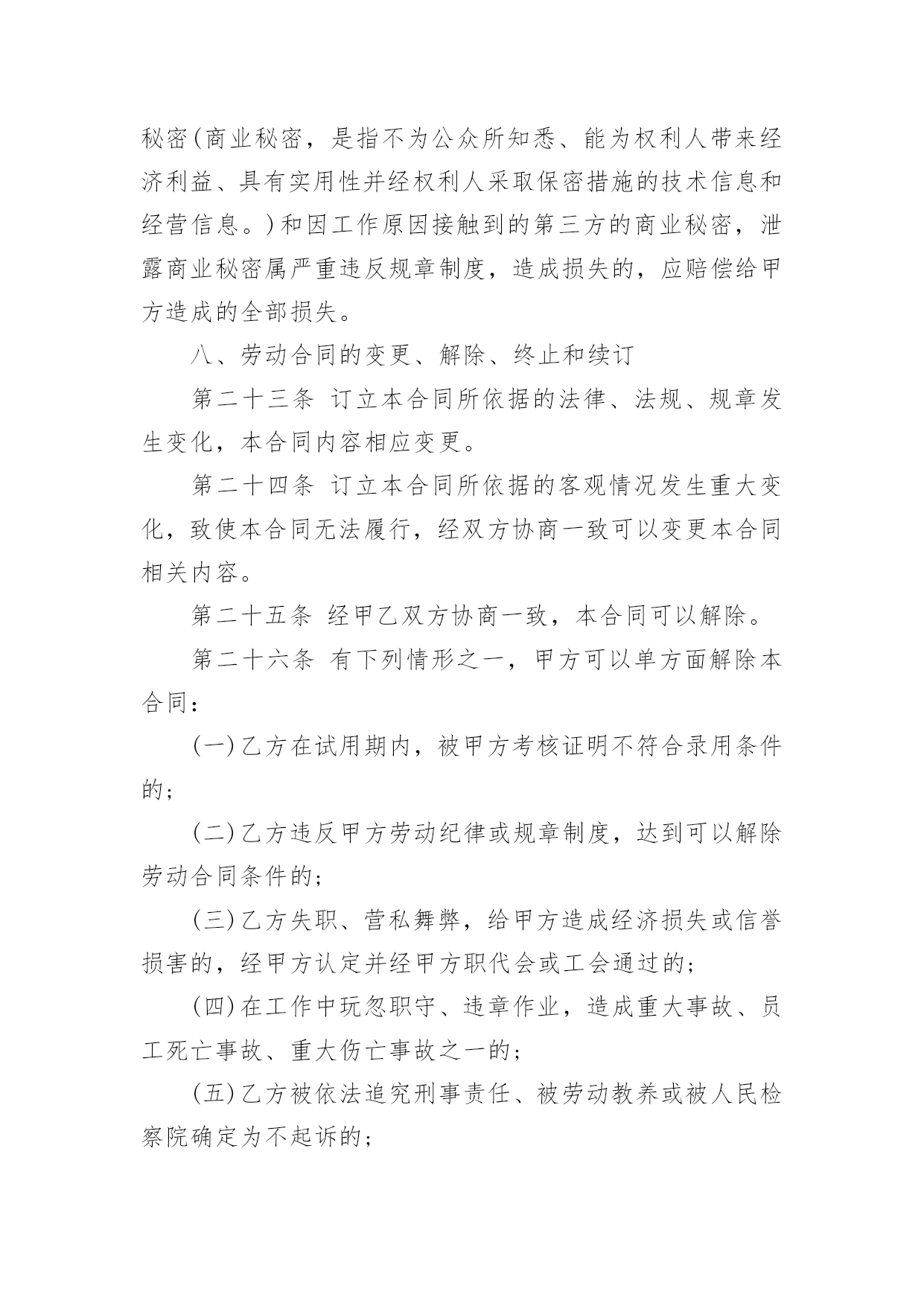 秘密(商业秘密，是指不为公众所知悉、能为权利人带来经济利益、具有实用性并经权利人采取保密措施的技术信息和经营信息。)和因工作原因接触到的第三方的商业秘密，泄露商业秘密属严重违反规章制度，造成损失的，应赔偿给甲方造成的全部损失。

八、劳动合同的变更、解除、终止和续订

第二十三条 订立本合同所依据的法律、法规、规章发生变化，本合同内容相应变更。

第二十四条 订立本合同所依据的客观情况发生重大变化，致使本合同无法履行，经双方协商一致可以变更本合同相关内容。

第二十五条 经甲乙双方协商一致，本合同可以解除。

第二十六条 有下列情形之一，甲方可以单方面解除本合同：

(一)乙方在试用期内，被甲方考核证明不符合录用条件的；

(二)乙方违反甲方劳动纪律或规章制度，达到可以解除劳动合同条件的；

(三)乙方失职、营私舞弊，给甲方造成经济损失或信誉损害的，经甲方认定并经甲方职代会或工会通过的；

(四)在工作中玩忽职守、违章作业，造成重大事故、员工死亡事故、重大伤亡事故之一的；

(五)乙方被依法追究刑事责任、被劳动教养或被人民检察院确定为不起诉的；